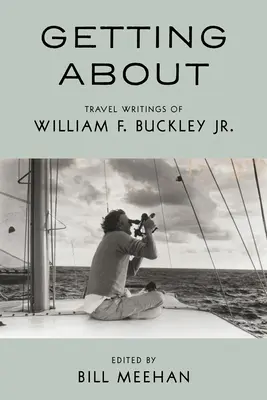 GETTING ABOUT

TRAVEL WRITINGS OF
WILLIAM F. BUCKLEY JR.

EDITED BY
BILL MEEHAN